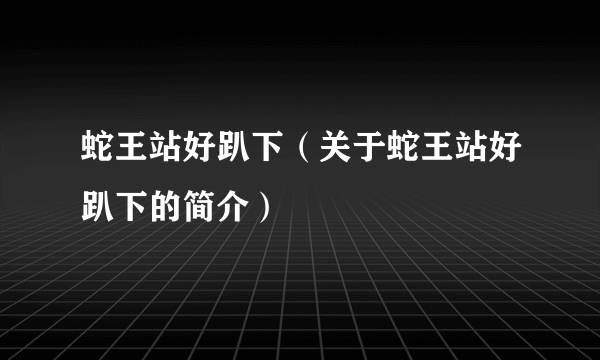 蛇王站好趴下（关于蛇王站好趴下的简介）